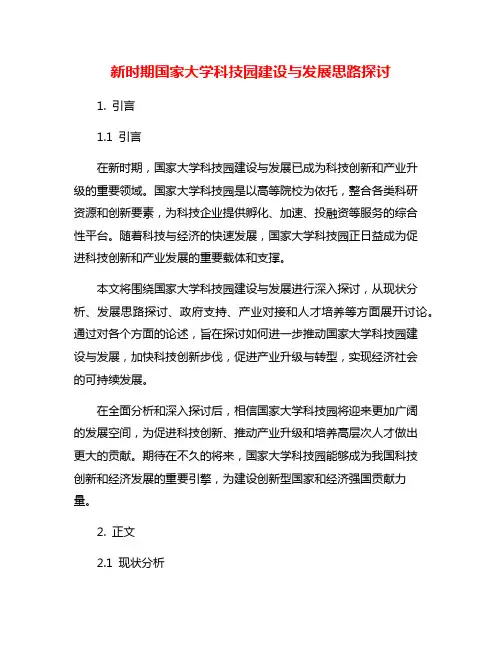 新时期国家大学科技园建设与发展思路探讨

1. 引言

1.1 引言

在新时期，国家大学科技园建设与发展已成为科技创新和产业升级的重要领域。国家大学科技园是以高等院校为依托，整合各类科研资源和创新要素，为科技企业提供孵化、加速、投融资等服务的综合性平台。随着科技与经济的快速发展，国家大学科技园正日益成为促进科技创新和产业发展的重要载体和支撑。

本文将围绕国家大学科技园建设与发展进行深入探讨，从现状分析、发展思路探讨、政府支持、产业对接和人才培养等方面展开讨论。通过对各个方面的论述，旨在探讨如何进一步推动国家大学科技园建设与发展，加快科技创新步伐，促进产业升级与转型，实现经济社会的可持续发展。

在全面分析和深入探讨后，相信国家大学科技园将迎来更加广阔的发展空间，为促进科技创新、推动产业升级和培养高层次人才做出更大的贡献。期待在不久的将来，国家大学科技园能够成为我国科技创新和经济发展的重要引擎，为建设创新型国家和经济强国贡献力量。

2. 正文

2.1 现状分析